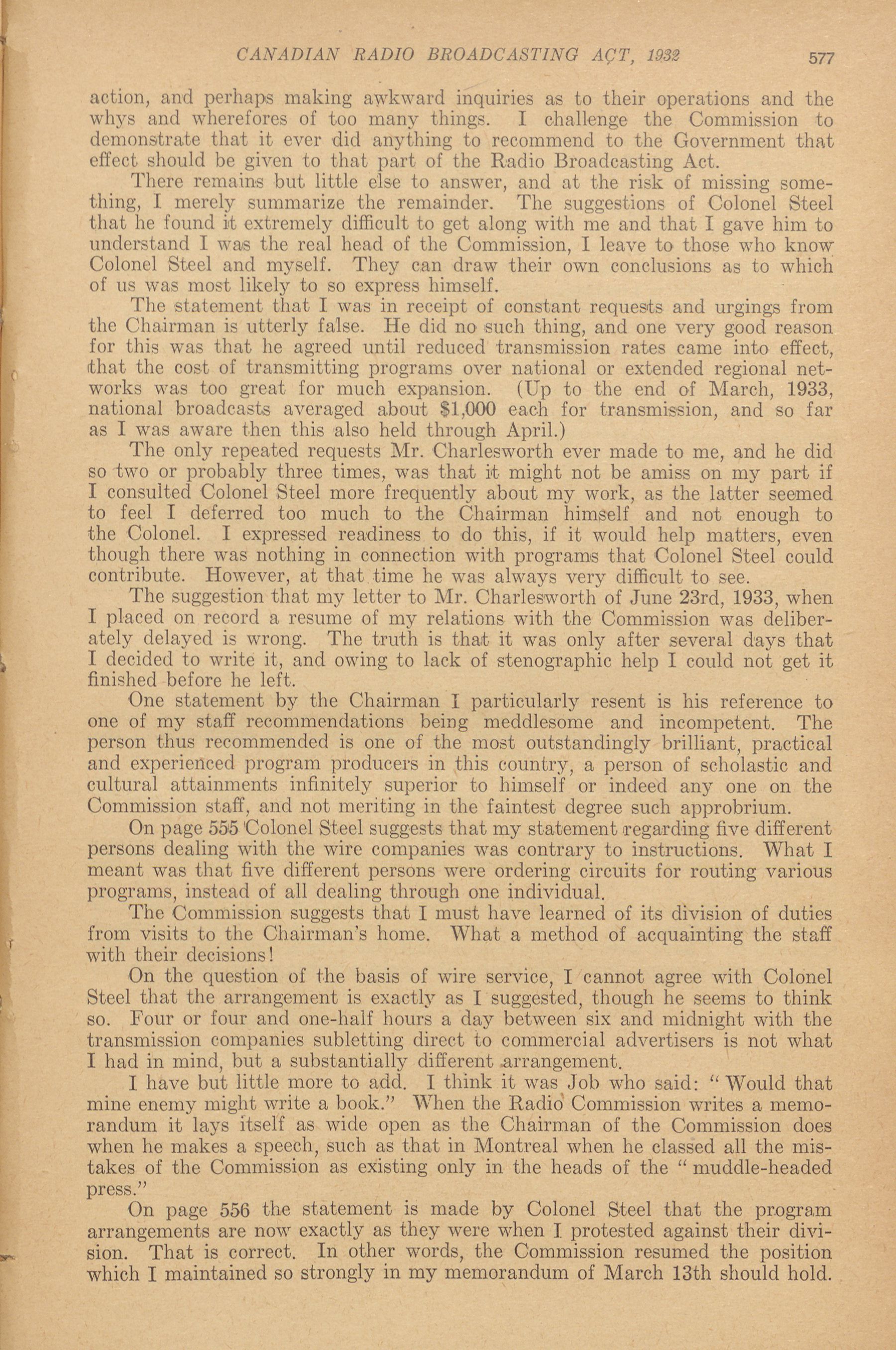 CANADIAN RADIO BROADCASTING ACT, 1932 577

action, and perhaps making awkward inquiries as to their operations and the whys and wherefores of too many things. I challenge the Commission to demonstrate that it ever did anything to recommend to the Government that effect should be given to that part of the Radio Broadcasting Act.

There remains but little else to answer, and at the risk of missing something, I merely summarize the remainder. The suggestions of Colonel Steel that he found it extremely difficult to get along with me and that I gave him to understand I was the real head of the Commission, I leave to those who know Colonel Steel and myself. They can draw their own conclusions as to which of us was most likely to so express himself.

The statement that I was in receipt of constant requests and urgings from the Chairman is utterly false. He did no such thing, and one very good reason for this was that he agreed until reduced transmission rates came into effect, that the cost of transmitting programs over national or extended regional networks was too great for much expansion. (Up to the end of March, 1933, national broadcasts averaged about $1,000 each for transmission, and so far as I was aware then this also held through April.)

The only repeated requests Mr. Charlesworth ever made to me, and he did so two or probably three times, was that it might not be amiss on my part if I consulted Colonel Steel more frequently about my work, as the latter seemed to feel I deferred too much to the Chairman himself and not enough to the Colonel. I expressed readiness to do this, if it would help matters, even though there was nothing in connection with programs that Colonel Steel could contribute. However, at that time he was always very difficult to see.

The suggestion that my letter to Mr. Charlesworth of June 23rd, 1933, when I placed on record a resume of my relations with the Commission was deliberately delayed is wrong. The truth is that it was only after several days that I decided to write it, and owing to lack of stenographic help I could not get it finished before he left.

One statement by the Chairman I particularly resent is his reference to one of my staff recommendations being meddlesome and incompetent. The person thus recommended is one of the most outstandingly brilliant, practical and experienced program producers in this country, a person of scholastic and cultural attainments infinitely superior to himself or indeed any one on the Commission staff, and not meriting in the faintest degree such approbrium.

On page 555 Colonel Steel suggests that my statement regarding five different persons dealing with the wire companies was contrary to instructions. What I meant was that five different persons were ordering circuits for routing various programs, instead of all dealing through one individual.

The Commission suggests that I must have learned of its division of duties from visits to the Chairman's home. What a method of acquainting the staff with their decisions!

On the question of the basis of wire service, I cannot agree with Colonel Steel that the arrangement is exactly as I suggested, though he seems to think so. Four or four and one-half hours a day between six and midnight with the transmission companies subletting direct to commercial advertisers is not what I had in mind, but a substantially different arrangement.

I have but little more to add. I think it was Job who said: "Would that mine enemy might write a book." When the Radio Commission writes a memorandum it lays itself as wide open as the Chairman of the Commission does when he makes a speech, such as that in Montreal when he classed all the mistakes of the Commission as existing only in the heads of the "muddle-headed press."

On page 556 the statement is made by Colonel Steel that the program arrangements are now exactly as they were when I protested against their division. That is correct. In other words, the Commission resumed the position which I maintained so strongly in my memorandum of March 13th should hold.